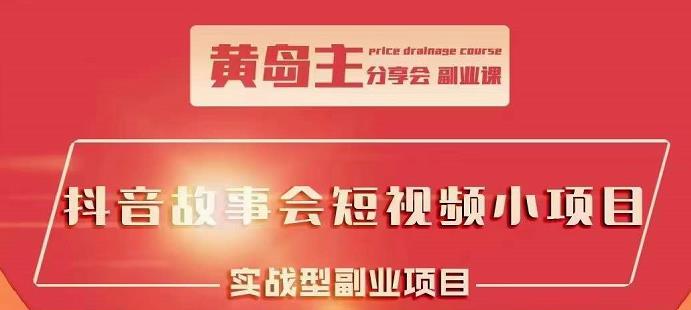 黄岛主 price drainage course
分享会 副业课

抖音故事会短视频小项目

实战型副业项目